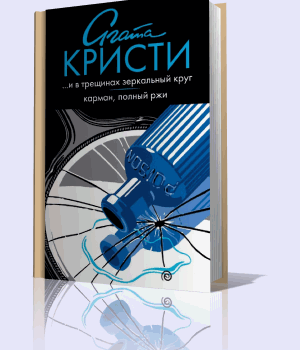 Агата
КРИСТИ
...и в трещинах зеркальный круг
карман, полный ржи
POISON